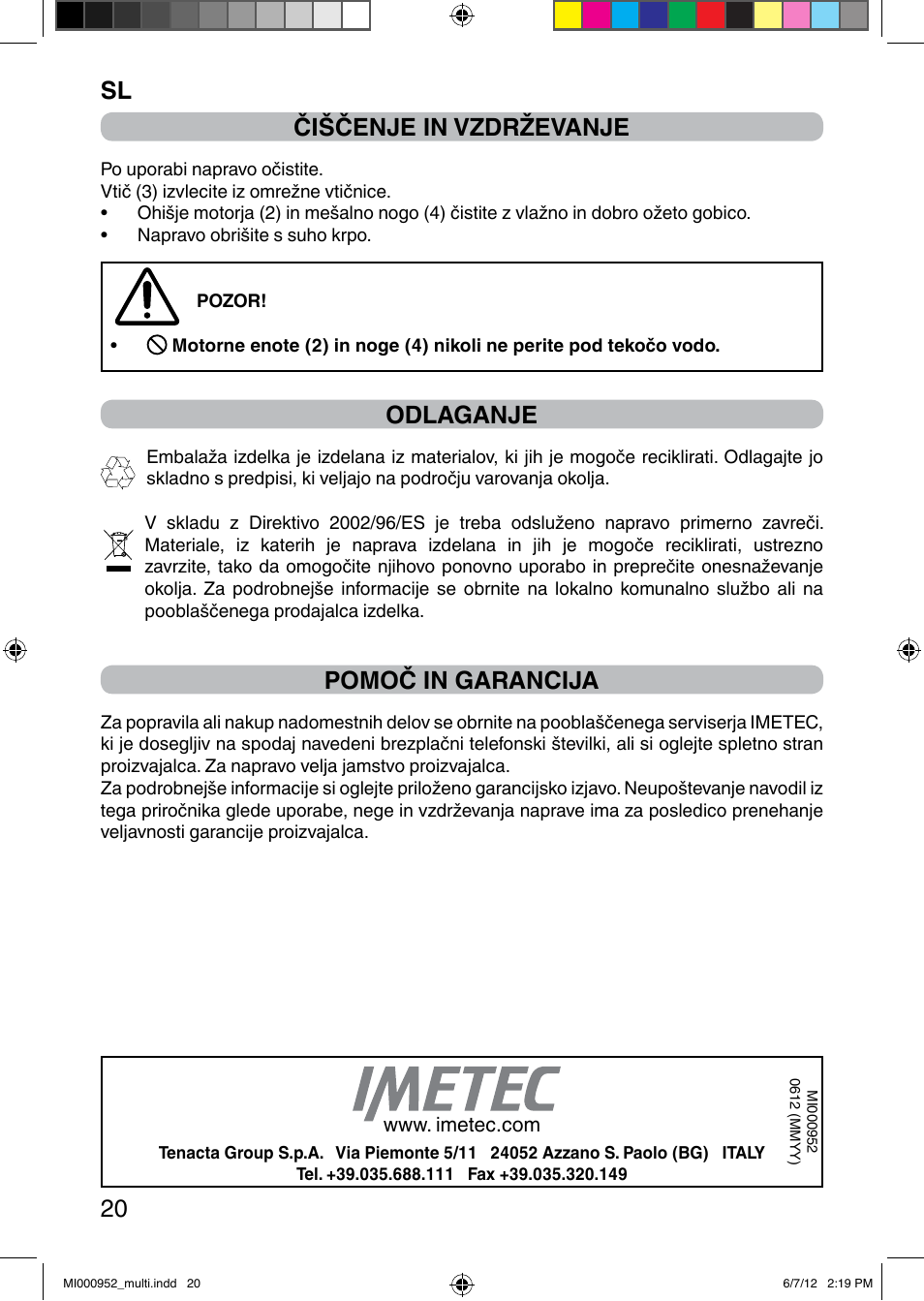 SL

ČIŠČENJE IN VZDRŽEVANJE

Po uporabi napravo očistite.
Vtič (3) izvlecite iz omrežne vtičnice.
• Ohišje motorja (2) in mešalno nogo (4) čistite z vlažno in dobro ožeto gobico.
• Napravo obrišite s suho krpo.

POZOR!
• Motorne enote (2) in noge (4) nikoli ne perite pod tekočo vodo.

ODLAGANJE

Embalaža izdelka je izdelana iz materialov, ki jih je mogoče reciklirati. Odlagajte jo skladno s predpisi, ki veljajo na področju varovanja okolja.

V skladu z Direktivo 2002/96/ES je treba odsluženo napravo primerno zavreči. Materiale, iz katerih je naprava izdelana in jih je mogoče reciklirati, ustrezno zavrzite, tako da omogočite njihovo ponovno uporabo in preprečite onesnaževanje okolja. Za podrobnejše informacije se obrnite na lokalno komunalno službo ali na pooblaščenega prodajalca izdelka.

POMOČ IN GARANCIJA

Za popravila ali nakup nadomestnih delov se obrnite na pooblaščenega serviserja IMETEC, ki je dosegljiv na spodaj navedeni brezplačni telefonski številki, ali si oglejte spletno stran proizvajalca. Za napravo velja jamstvo proizvajalca.
Za podrobnejše informacije si oglejte priloženo garancijsko izjavo. Neupoštevanje navodil iz tega priročnika glede uporabe, nege in vzdrževanja naprave ima za posledico prenehanje veljavnosti garancije proizvajalca.

IMETEC
www. imetec.com
Tenacta Group S.p.A. Via Piemonte 5/11 24052 Azzano S. Paolo (BG) ITALY
Tel. +39.035.688.111 Fax +39.035.320.149
MI000952
0612 (MMYY)

20

MI000952_multi.indd 20 6/7/12 2:19 PM